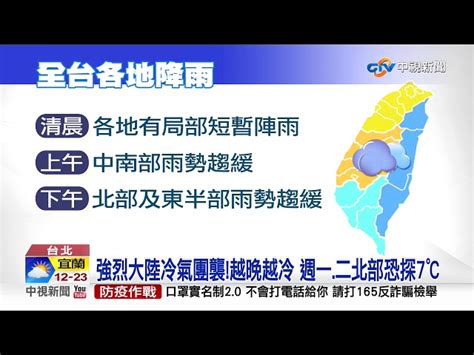 全台各地降雨

CTV 中視新聞

清晨 各地有局部短暫陣雨

上午 中南部雨勢趨緩

下午 北部及東半部雨勢趨緩

台北
宜蘭
12-23

強烈大陸冷氣團襲!越晚越冷 週一.二北部恐探7℃

中視新聞 You Tube

防疫作戰 口罩實名制2.0 不會打電話給你 請打165反詐騙檢舉